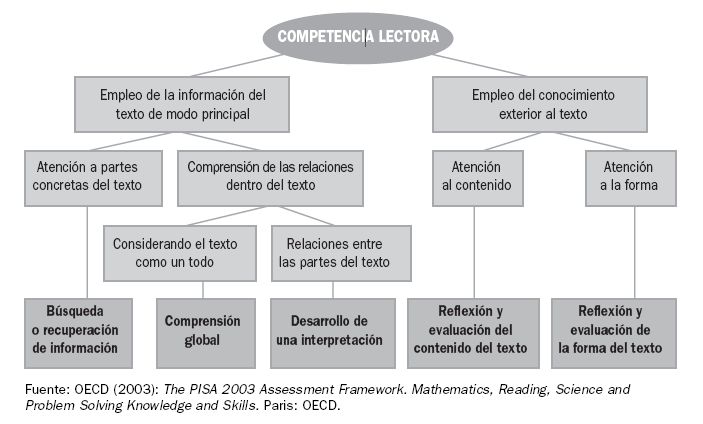 COMPETENCIA LECTORA

Empleo de la información del texto de modo principal

Empleo del conocimiento exterior al texto

Atención a partes concretas del texto

Comprensión de las relaciones dentro del texto

Atención al contenido

Atención a la forma

Considerando el texto como un todo

Relaciones entre las partes del texto

Búsqueda o recuperación de información

Comprensión global

Desarrollo de una interpretación

Reflexión y evaluación del contenido del texto

Reflexión y evaluación de la forma del texto

Fuente: OECD (2003): The PISA 2003 Assessment Framework. Mathematics, Reading, Science and Problem Solving Knowledge and Skills. Paris: OECD.